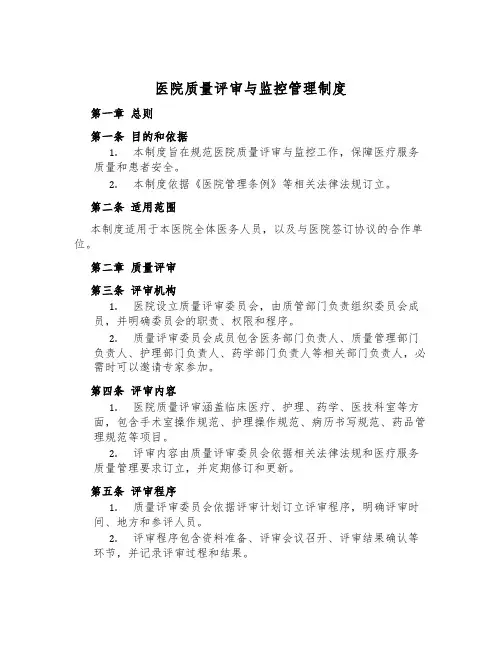 医院质量评审与监控管理制度

第一章 总则

第一条 目的和依据

1. 本制度旨在规范医院质量评审与监控工作，保障医疗服务质量和患者安全。

2. 本制度依据《医院管理条例》等相关法律法规订立。

第二条 适用范围

本制度适用于本医院全体医务人员，以及与医院签订协议的合作单位。

第二章 质量评审

第三条 评审机构

1. 医院设立质量评审委员会，由质管部门负责组织委员会成员，并明确委员会的职责、权限和程序。

2. 质量评审委员会成员包含医务部门负责人、质量管理部门负责人、护理部门负责人、药学部门负责人等相关部门负责人，必需时可以邀请专家参加。

第四条 评审内容

1. 医院质量评审涵盖临床医疗、护理、药学、医技科室等方面，包含手术室操作规范、护理操作规范、病历书写规范、药品管理规范等项目。

2. 评审内容由质量评审委员会依据相关法律法规和医疗服务质量管理要求订立，并定期修订和更新。

第五条 评审程序

1. 质量评审委员会依据评审计划订立评审程序，明确评审时间、地方和参评人员。

2. 评审程序包含资料准备、评审会议召开、评审结果确认等环节，并记录评审过程和结果。